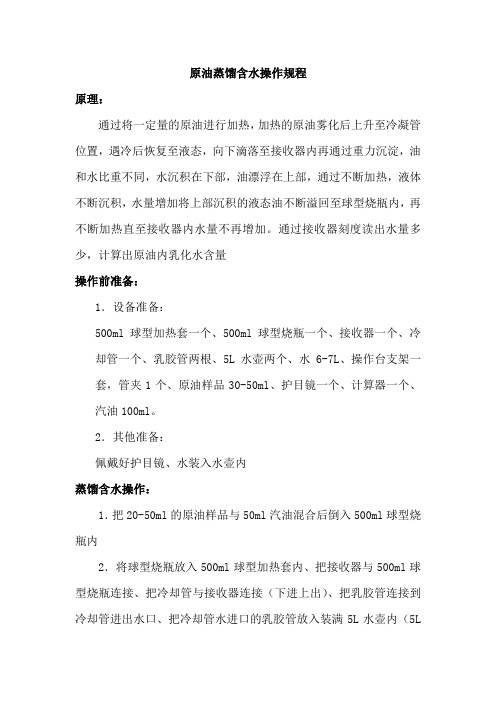 原油蒸馏含水操作规程

原理：

通过将一定量的原油进行加热，加热的原油雾化后上升至冷凝管位置，遇冷后恢复至液态，向下滴落至接收器内再通过重力沉淀，油和水比重不同，水沉积在下部，油漂浮在上部，通过不断加热，液体不断沉积，水量增加将上部沉积的液态油不断溢回至球型烧瓶内，再不断加热直至接收器内水量不再增加。通过接收器刻度读出水量多少，计算出原油内乳化水含量

操作前准备：

1．设备准备：

500ml 球型加热套一个、500ml 球型烧瓶一个、接收器一个、冷却管一个、乳胶管两根、5L 水壶两个、水 6-7L、操作台支架一套，管夹 1 个、原油样品 30-50ml、护目镜一个、计算器一个、汽油 100ml。

2．其他准备：

佩戴好护目镜、水装入水壶内

蒸馏含水操作：

1.把 20-50ml 的原油样品与 50ml 汽油混合后倒入 500ml 球型烧瓶内

2．将球型烧瓶放入 500ml 球型加热套内、把接收器与 500ml 球型烧瓶连接、把冷却管与接收器连接（下进上出）、把乳胶管连接到冷却管进出水口、把冷却管水进口的乳胶管放入装满 5L 水壶内（5L